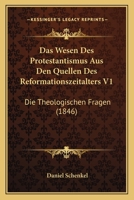 KESSINGER'S LEGACY REPRINTS

Das Wesen Des Protestantismus Aus Den Quellen Des Reformationszeitalters V1

Die Theologischen Fragen (1846)

Daniel Schenkel